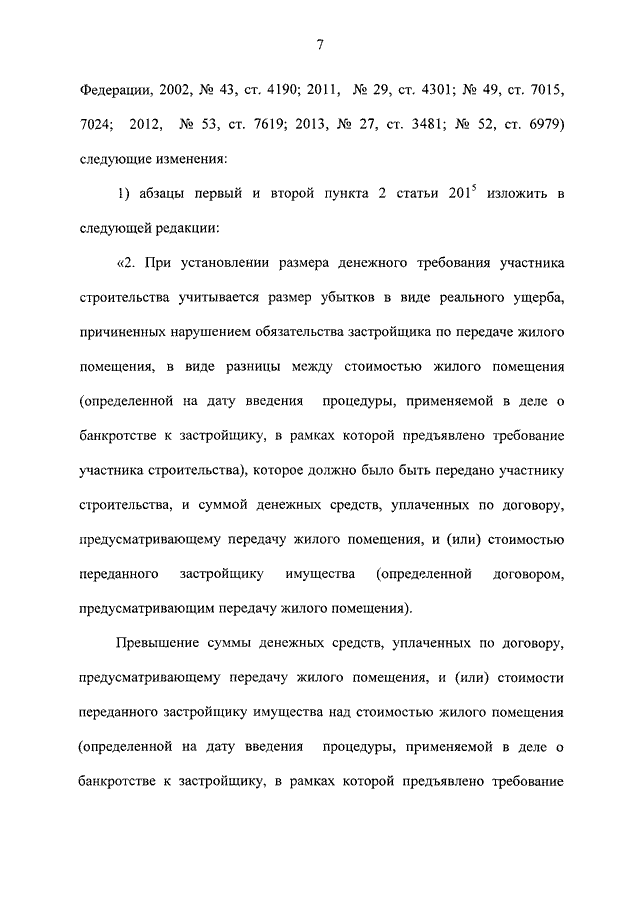 7

Федерации, 2002, № 43, ст. 4190; 2011, № 29, ст. 4301; № 49, ст. 7015, 7024; 2012, № 53, ст. 7619; 2013, № 27, ст. 3481; № 52, ст. 6979) следующие изменения:

1) абзацы первый и второй пункта 2 статьи $201^5$ изложить в следующей редакции:

«2. При установлении размера денежного требования участника строительства учитывается размер убытков в виде реального ущерба, причиненных нарушением обязательства застройщика по передаче жилого помещения, в виде разницы между стоимостью жилого помещения (определенной на дату введения процедуры, применяемой в деле о банкротстве к застройщику, в рамках которой предъявлено требование участника строительства), которое должно было быть передано участнику строительства, и суммой денежных средств, уплаченных по договору, предусматривающему передачу жилого помещения, и (или) стоимостью переданного застройщику имущества (определенной договором, предусматривающим передачу жилого помещения).

Превышение суммы денежных средств, уплаченных по договору, предусматривающему передачу жилого помещения, и (или) стоимости переданного застройщику имущества над стоимостью жилого помещения (определенной на дату введения процедуры, применяемой в деле о банкротстве к застройщику, в рамках которой предъявлено требование